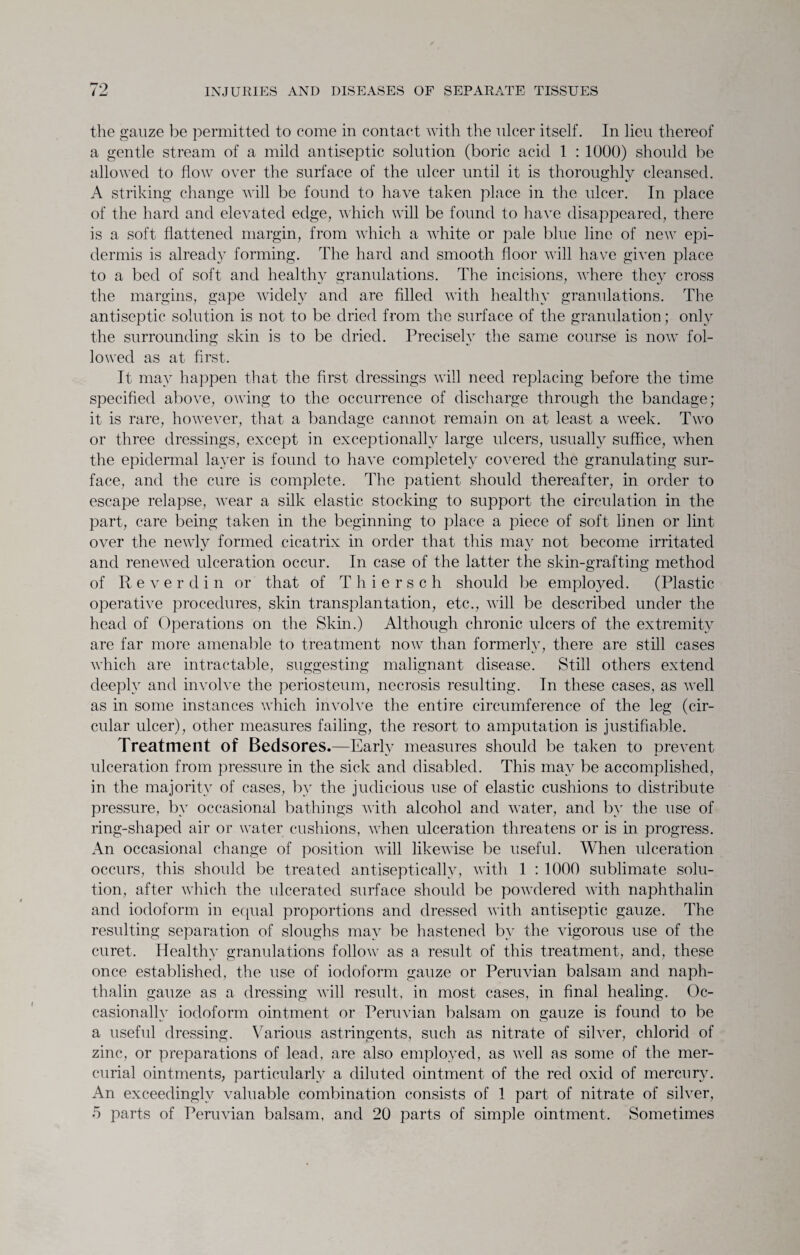 72 INJURIES AND DISEASES OF SEPARATE TISSUES

the gauze be permitted to come in contact with the ulcer itself. In lieu thereof a gentle stream of a mild antiseptic solution (boric acid 1 : 1000) should be allowed to flow over the surface of the ulcer until it is thoroughly cleansed. A striking change will be found to have taken place in the ulcer. In place of the hard and elevated edge, which will be found to have disappeared, there is a soft flattened margin, from which a white or pale blue line of new epidermis is already forming. The hard and smooth floor will have given place to a bed of soft and healthy granulations. The incisions, where they cross the margins, gape widely and are filled with healthy granulations. The antiseptic solution is not to be dried from the surface of the granulation; only the surrounding skin is to be dried. Precisely the same course is now followed as at first.

It may happen that the first dressings will need replacing before the time specified above, owing to the occurrence of discharge through the bandage; it is rare, however, that a bandage cannot remain on at least a week. Two or three dressings, except in exceptionally large ulcers, usually suffice, when the epidermal layer is found to have completely covered the granulating surface, and the cure is complete. The patient should thereafter, in order to escape relapse, wear a silk elastic stocking to support the circulation in the part, care being taken in the beginning to place a piece of soft linen or lint over the newly formed cicatrix in order that this may not become irritated and renewed ulceration occur. In case of the latter the skin-grafting method of Reverdin or that of Thiersch should be employed. (Plastic operative procedures, skin transplantation, etc., will be described under the head of Operations on the Skin.) Although chronic ulcers of the extremity are far more amenable to treatment now than formerly, there are still cases which are intractable, suggesting malignant disease. Still others extend deeply and involve the periosteum, necrosis resulting. In these cases, as well as in some instances which involve the entire circumference of the leg (circular ulcer), other measures failing, the resort to amputation is justifiable.

Treatment of Bedsores.—Early measures should be taken to prevent ulceration from pressure in the sick and disabled. This may be accomplished, in the majority of cases, by the judicious use of elastic cushions to distribute pressure, by occasional bathings with alcohol and water, and by the use of ring-shaped air or water cushions, when ulceration threatens or is in progress. An occasional change of position will likewise be useful. When ulceration occurs, this should be treated antiseptically, with 1 : 1000 sublimate solution, after which the ulcerated surface should be powdered with naphthalin and iodoform in equal proportions and dressed with antiseptic gauze. The resulting separation of sloughs may be hastened by the vigorous use of the curet. Healthy granulations follow as a result of this treatment, and, these once established, the use of iodoform gauze or Peruvian balsam and naphthalin gauze as a dressing will result, in most cases, in final healing. Occasionally iodoform ointment or Peruvian balsam on gauze is found to be a useful dressing. Various astringents, such as nitrate of silver, chlorid of zinc, or preparations of lead, are also employed, as well as some of the mercurial ointments, particularly a diluted ointment of the red oxid of mercury. An exceedingly valuable combination consists of 1 part of nitrate of silver, 5 parts of Peruvian balsam, and 20 parts of simple ointment. Sometimes